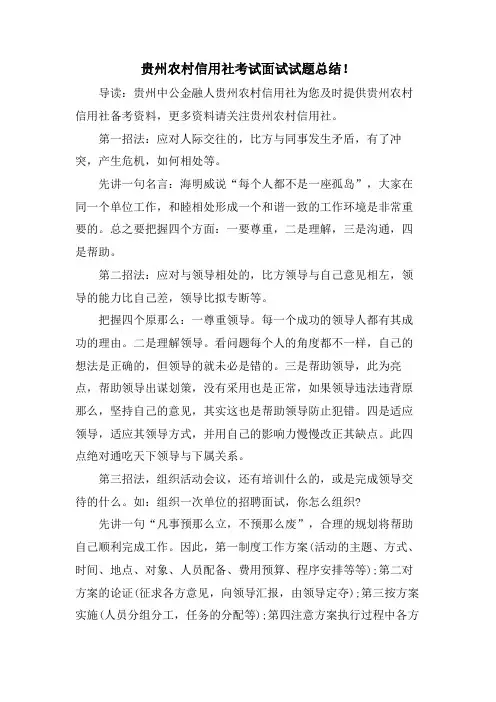 贵州农村信用社考试面试试题总结！

导读：贵州中公金融人贵州农村信用社为您及时提供贵州农村信用社备考资料，更多资料请关注贵州农村信用社。

第一招法：应对人际交往的，比方与同事发生矛盾，有了冲突，产生危机，如何相处等。

先讲一句名言：海明威说“每个人都不是一座孤岛”，大家在同一个单位工作，和睦相处形成一个和谐一致的工作环境是非常重要的。总之要把握四个方面：一要尊重，二是理解，三是沟通，四是帮助。

第二招法：应对与领导相处的，比方领导与自己意见相左，领导的能力比自己差，领导比拟专断等。

把握四个原那么：一尊重领导。每一个成功的领导人都有其成功的理由。二是理解领导。看问题每个人的角度都不一样，自己的想法是正确的，但领导的就未必是错的。三是帮助领导，此为亮点，帮助领导出谋划策，没有采用也是正常，如果领导违法违背原那么，坚持自己的意见，其实这也是帮助领导防止犯错。四是适应领导，适应其领导方式，并用自己的影响力慢慢改正其缺点。此四点绝对通吃天下领导与下属关系。

第三招法，组织活动会议，还有培训什么的，或是完成领导交待的什么。如：组织一次单位的招聘面试，你怎么组织？

先讲一句“凡事预那么立，不预那么废”，合理的规划将帮助自己顺利完成工作。因此，第一制度工作方案(活动的主题、方式、时间、地点、对象、人员配备、费用预算、程序安排等等)；第二对方案的论证(征求各方意见，向领导汇报，由领导定夺)；第三按方案实施(人员分组分工，任务的分配等)；第四注意方案执行过程中各方